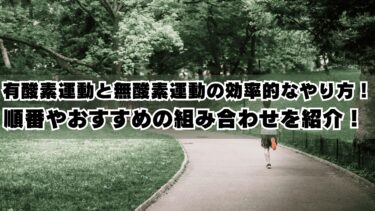 有酸素運動と無酸素運動の効率的なやり方！
順番やおすすめの組み合わせを紹介！